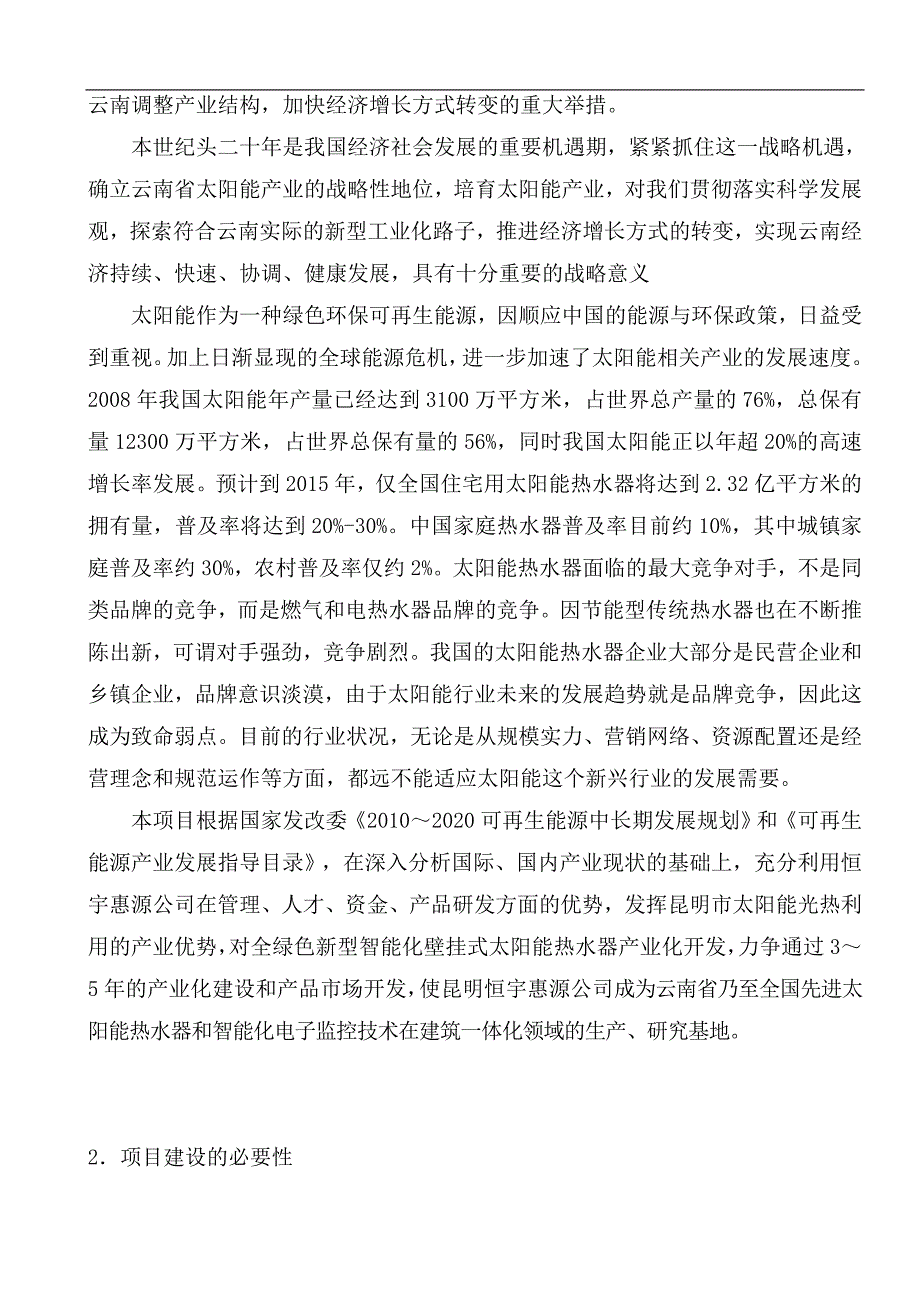 云南调整产业结构，加快经济增长方式转变的重大举措。

本世纪头二十年是我国经济社会发展的重要机遇期，紧紧抓住这一战略机遇，确立云南省太阳能产业的战略性地位，培育太阳能产业，对我们贯彻落实科学发展观，探索符合云南实际的新型工业化路子，推进经济增长方式的转变，实现云南经济持续、快速、协调、健康发展，具有十分重要的战略意义

太阳能作为一种绿色环保可再生能源，因顺应中国的能源与环保政策，日益受到重视。加上日渐显现的全球能源危机，进一步加速了太阳能相关产业的发展速度。2008 年我国太阳能年产量已经达到 3100 万平方米，占世界总产量的 76%，总保有量 12300 万平方米，占世界总保有量的 56%，同时我国太阳能正以年超 20%的高速增长率发展。预计到 2015 年，仅全国住宅用太阳能热水器将达到 2.32 亿平方米的拥有量，普及率将达到 20%-30%。中国家庭热水器普及率目前约 10%，其中城镇家庭普及率约 30%，农村普及率仅约 2%。太阳能热水器面临的最大竞争对手，不是同类品牌的竞争，而是燃气和电热水器品牌的竞争。因节能型传统热水器也在不断推陈出新，可谓对手强劲，竞争剧烈。我国的太阳能热水器企业大部分是民营企业和乡镇企业，品牌意识淡漠，由于太阳能行业未来的发展趋势就是品牌竞争，因此这成为致命弱点。目前的行业状况，无论是从规模实力、营销网络、资源配置还是经营理念和规范运作等方面，都远不能适应太阳能这个新兴行业的发展需要。

本项目根据国家发改委《2010～2020 可再生能源中长期发展规划》和《可再生能源产业发展指导目录》，在深入分析国际、国内产业现状的基础上，充分利用恒宇惠源公司在管理、人才、资金、产品研发方面的优势，发挥昆明市太阳能光热利用的产业优势，对全绿色新型智能化壁挂式太阳能热水器产业化开发，力争通过 3～5 年的产业化建设和产品市场开发，使昆明恒宇惠源公司成为云南省乃至全国先进太阳能热水器和智能化电子监控技术在建筑一体化领域的生产、研究基地。

2．项目建设的必要性